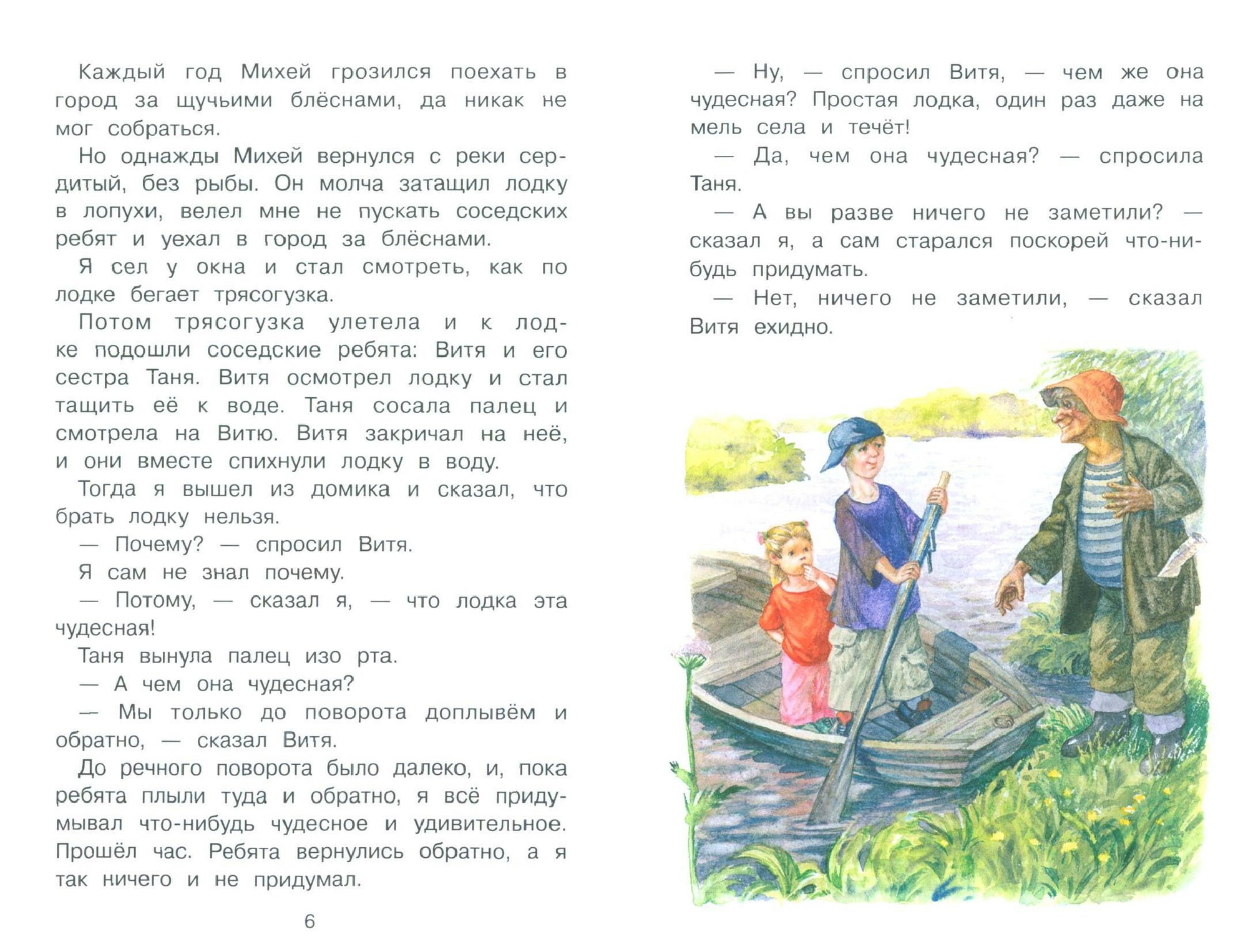 Каждый год Михей грозился поехать в город за щучьими блёснами, да никак не мог собраться.

Но однажды Михей вернулся с реки сердитый, без рыбы. Он молча затащил лодку в лопухи, велел мне не пускать соседских ребят и уехал в город за блёснами.

Я сел у окна и стал смотреть, как по лодке бегает трясогузка.

Потом трясогузка улетела и к лодке подошли соседские ребята: Витя и его сестра Таня. Витя осмотрел лодку и стал тащить её к воде. Таня сосала палец и смотрела на Витю. Витя закричал на неё, и они вместе спихнули лодку в воду.

Тогда я вышел из домика и сказал, что брать лодку нельзя.

— Почему? — спросил Витя.

Я сам не знал почему.

— Потому, — сказал я, — что лодка эта чудесная!

Таня вынула палец изо рта.

— А чем она чудесная?

— Мы только до поворота доплывём и обратно, — сказал Витя.

До речного поворота было далеко, и, пока ребята плыли туда и обратно, я всё придумывал что-нибудь чудесное и удивительное. Прошёл час. Ребята вернулись обратно, а я так ничего и не придумал.

6

— Ну, — спросил Витя, — чем же она чудесная? Простая лодка, один раз даже на мель села и течёт!

— Да, чем она чудесная? — спросила Таня.

— А вы разве ничего не заметили? — сказал я, а сам старался поскорей что-нибудь придумать.

— Нет, ничего не заметили, — сказал Витя ехидно.